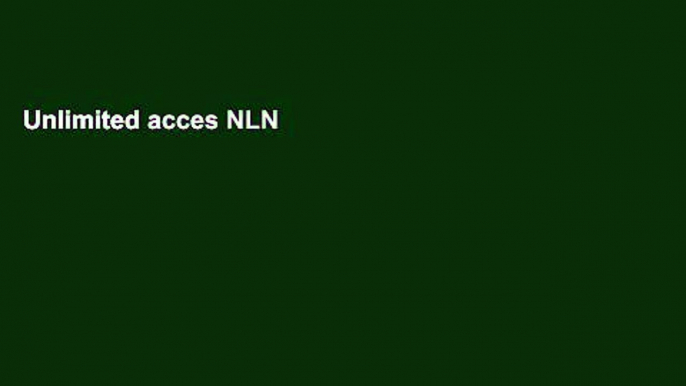 Unlimited acces NLN